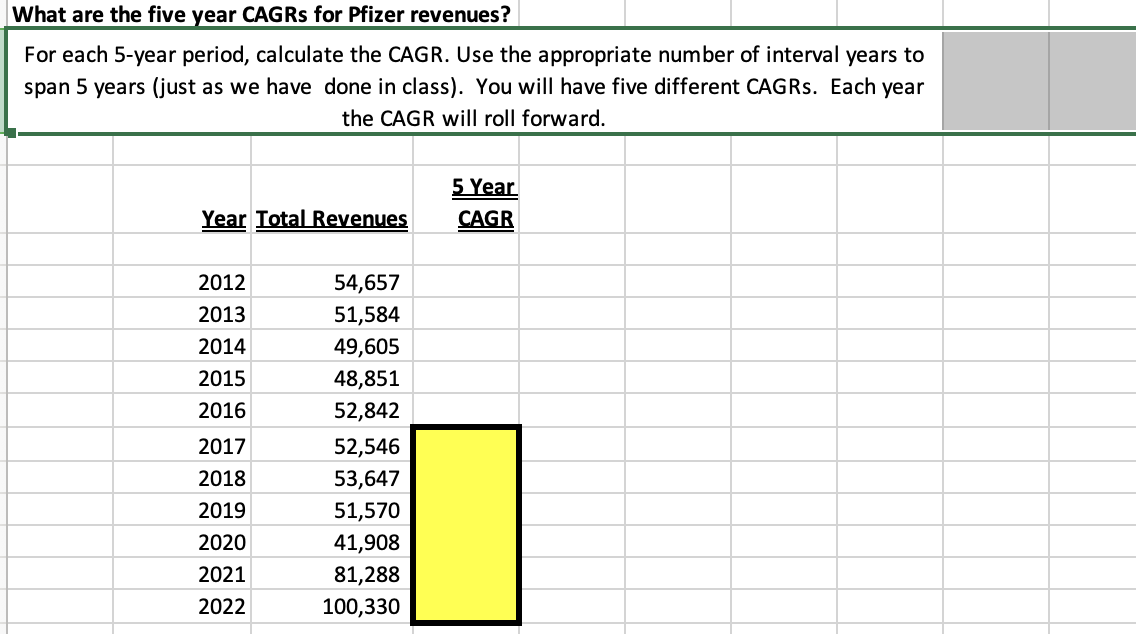 What are the five year CAGRs for Pfizer revenues?

For each 5-year period, calculate the CAGR. Use the appropriate number of interval years to span 5 years (just as we have done in class). You will have five different CAGRs. Each year the CAGR will roll forward.

| Year | Total Revenues | 5 Year CAGR |
|---|---|---|
| 2012 | 54,657 | |
| 2013 | 51,584 | |
| 2014 | 49,605 | |
| 2015 | 48,851 | |
| 2016 | 52,842 | |
| 2017 | 52,546 | |
| 2018 | 53,647 | |
| 2019 | 51,570 | |
| 2020 | 41,908 | |
| 2021 | 81,288 | |
| 2022 | 100,330 | |